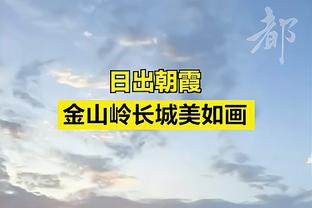 都

日出朝霞
金山岭长城美如画